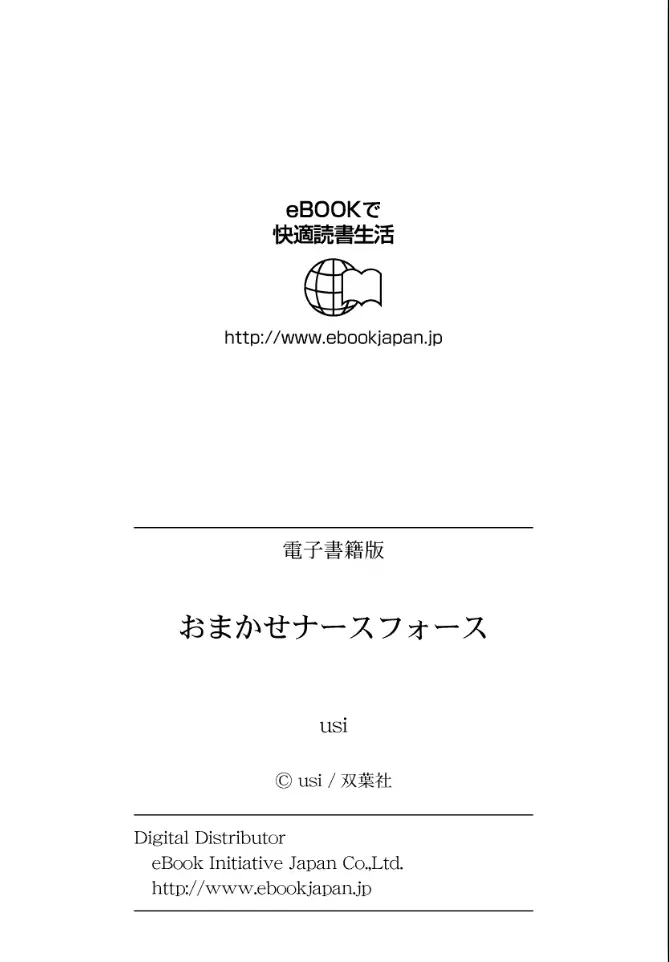 eBOOKで
快適読書生活

http://www.ebookjapan.jp

電子書籍版

おまかせナースフォース

usi

© usi / 双葉社

Digital Distributor
eBook Initiative Japan Co.,Ltd.
http://www.ebookjapan.jp